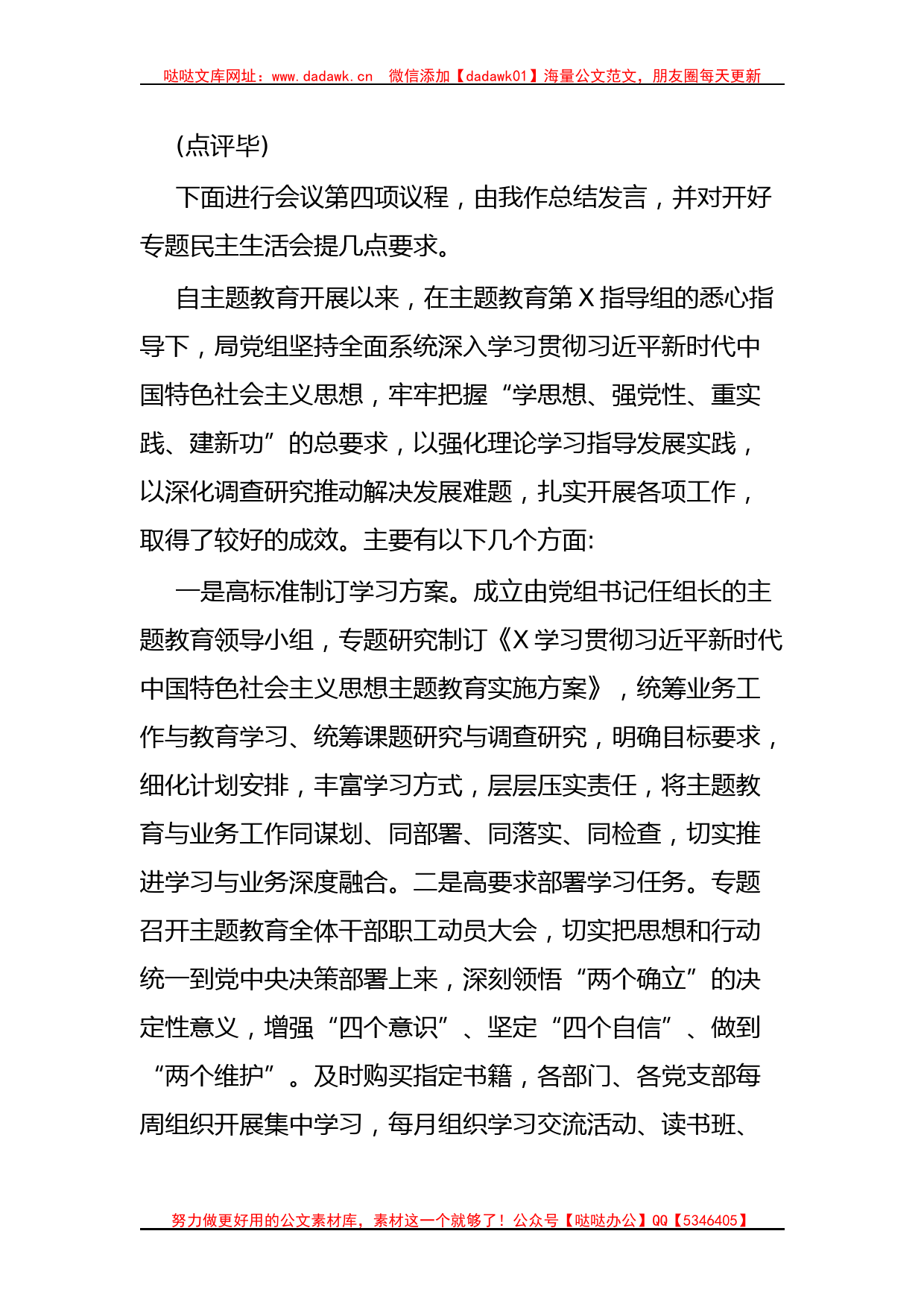 哒哒文库网址：www.dadawk.cn　微信添加【dadawk01】海量公文范文，朋友圈每天更新

(点评毕)

下面进行会议第四项议程，由我作总结发言，并对开好专题民主生活会提几点要求。

自主题教育开展以来，在主题教育第X指导组的悉心指导下，局党组坚持全面系统深入学习贯彻习近平新时代中国特色社会主义思想，牢牢把握“学思想、强党性、重实践、建新功”的总要求，以强化理论学习指导发展实践，以深化调查研究推动解决发展难题，扎实开展各项工作，取得了较好的成效。主要有以下几个方面:

一是高标准制订学习方案。成立由党组书记任组长的主题教育领导小组，专题研究制订《X学习贯彻习近平新时代中国特色社会主义思想主题教育实施方案》，统筹业务工作与教育学习、统筹课题研究与调查研究，明确目标要求，细化计划安排，丰富学习方式，层层压实责任，将主题教育与业务工作同谋划、同部署、同落实、同检查，切实推进学习与业务深度融合。二是高要求部署学习任务。专题召开主题教育全体干部职工动员大会，切实把思想和行动统一到党中央决策部署上来，深刻领悟“两个确立”的决定性意义，增强“四个意识”、坚定“四个自信”、做到“两个维护”。及时购买指定书籍，各部门、各党支部每周组织开展集中学习，每月组织学习交流活动、读书班、

努力做更好用的公文素材库，素材这一个就够了！公众号【哒哒办公】QQ【5346405】